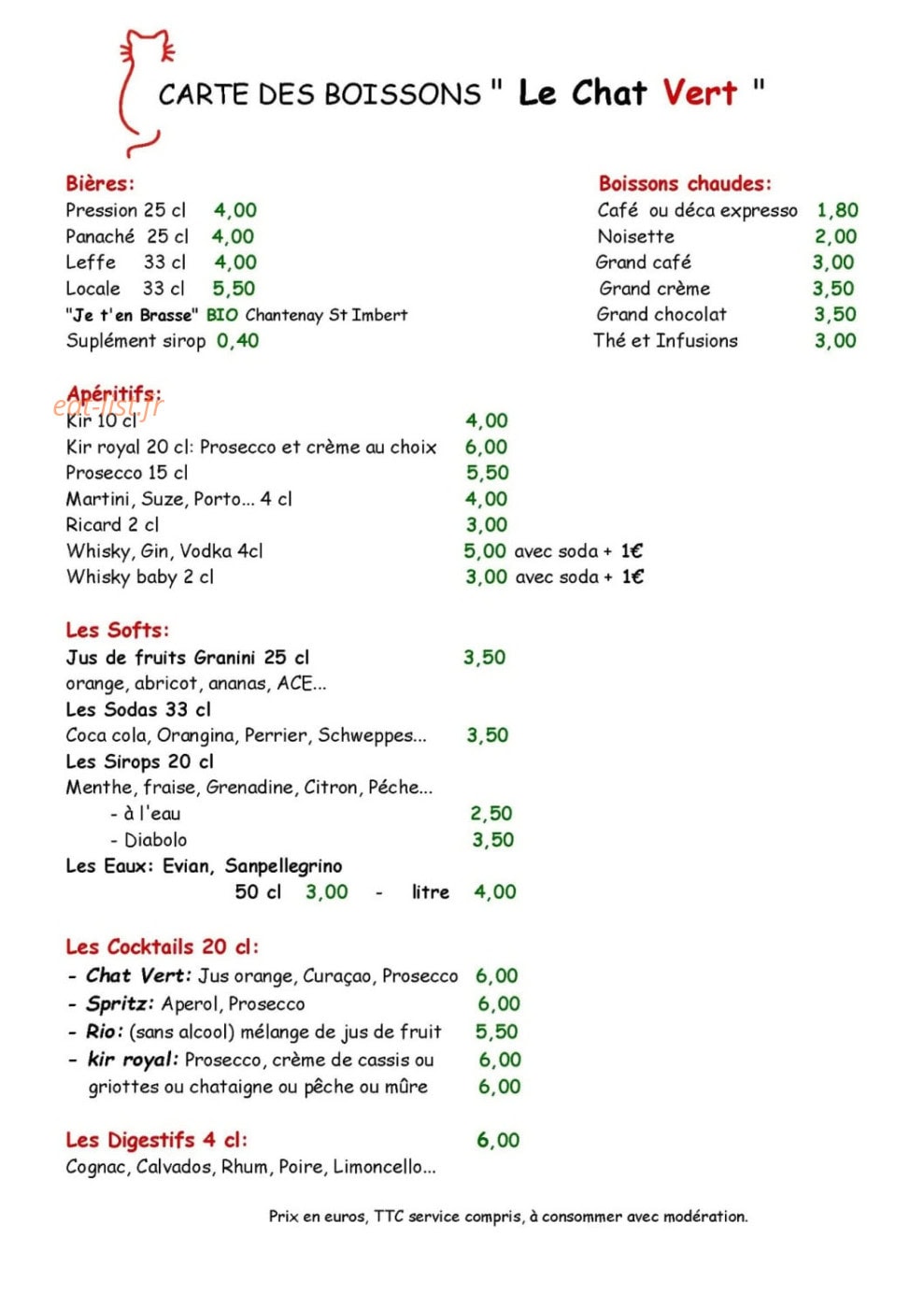 CARTE DES BOISSONS " Le Chat Vert "

Bières:
Pression 25 cl 4,00
Panaché 25 cl 4,00
Leffe 33 cl 4,00
Locale 33 cl 5,50
"Je t'en Brasse" BIO Chantenay St Imbert
Suplément sirop 0,40

Boissons chaudes:
Café ou déca expresso 1,80
Noisette 2,00
Grand café 3,00
Grand crème 3,50
Grand chocolat 3,50
Thé et Infusions 3,00

Apéritifs:
eat-list.fr
Kir 10 cl 4,00
Kir royal 20 cl: Prosecco et crème au choix 6,00
Prosecco 15 cl 5,50
Martini, Suze, Porto... 4 cl 4,00
Ricard 2 cl 3,00
Whisky, Gin, Vodka 4cl 5,00 avec soda + 1€
Whisky baby 2 cl 3,00 avec soda + 1€

Les Softs:
Jus de fruits Granini 25 cl 3,50
orange, abricot, ananas, ACE...
Les Sodas 33 cl
Coca cola, Orangina, Perrier, Schweppes... 3,50
Les Sirops 20 cl
Menthe, fraise, Grenadine, Citron, Péche...
- à l'eau 2,50
- Diabolo 3,50
Les Eaux: Evian, Sanpellegrino
50 cl 3,00 - litre 4,00

Les Cocktails 20 cl:
- Chat Vert: Jus orange, Curaçao, Prosecco 6,00
- Spritz: Aperol, Prosecco 6,00
- Rio: (sans alcool) mélange de jus de fruit 5,50
- kir royal: Prosecco, crème de cassis ou 6,00
griottes ou chataigne ou pêche ou mûre 6,00

Les Digestifs 4 cl: 6,00
Cognac, Calvados, Rhum, Poire, Limoncello...

Prix en euros, TTC service compris, à consommer avec modération.